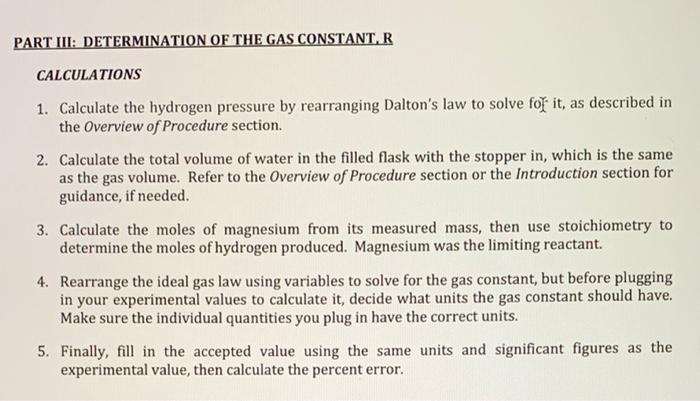 PART III: DETERMINATION OF THE GAS CONSTANT, R

CALCULATIONS

1. Calculate the hydrogen pressure by rearranging Dalton's law to solve for it, as described in the Overview of Procedure section.

2. Calculate the total volume of water in the filled flask with the stopper in, which is the same as the gas volume. Refer to the Overview of Procedure section or the Introduction section for guidance, if needed.

3. Calculate the moles of magnesium from its measured mass, then use stoichiometry to determine the moles of hydrogen produced. Magnesium was the limiting reactant.

4. Rearrange the ideal gas law using variables to solve for the gas constant, but before plugging in your experimental values to calculate it, decide what units the gas constant should have. Make sure the individual quantities you plug in have the correct units.

5. Finally, fill in the accepted value using the same units and significant figures as the experimental value, then calculate the percent error.